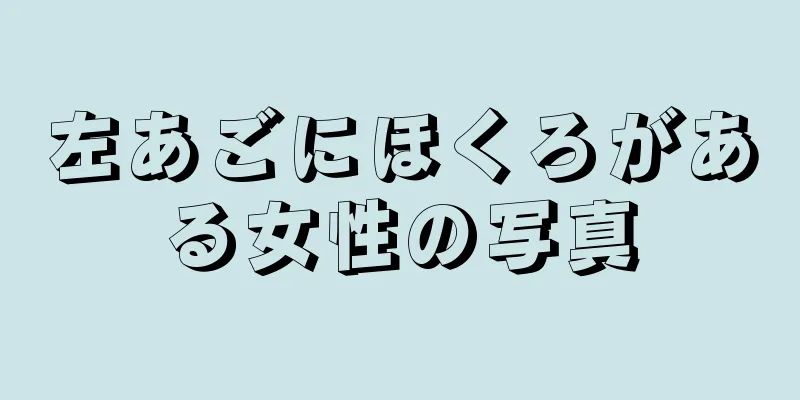 左あごにほくろがある女性の写真